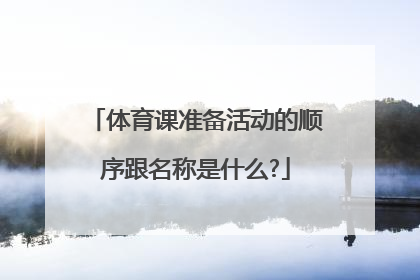 「体育课准备活动的顺序跟名称是什么?」